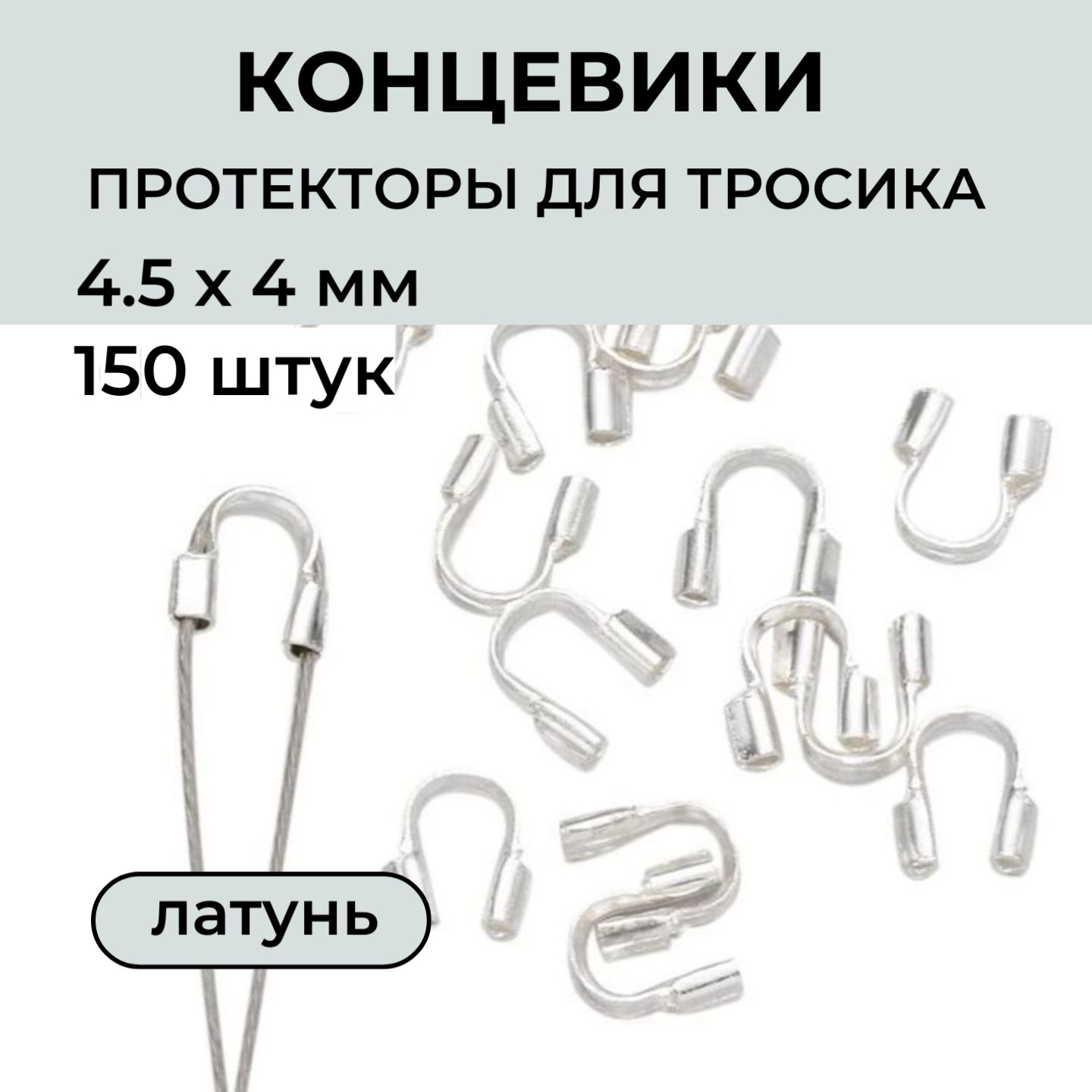 КОНЦЕВИКИ

ПРОТЕКТОРЫ ДЛЯ ТРОСИКА

4.5 х 4 мм

150 штук

латунь